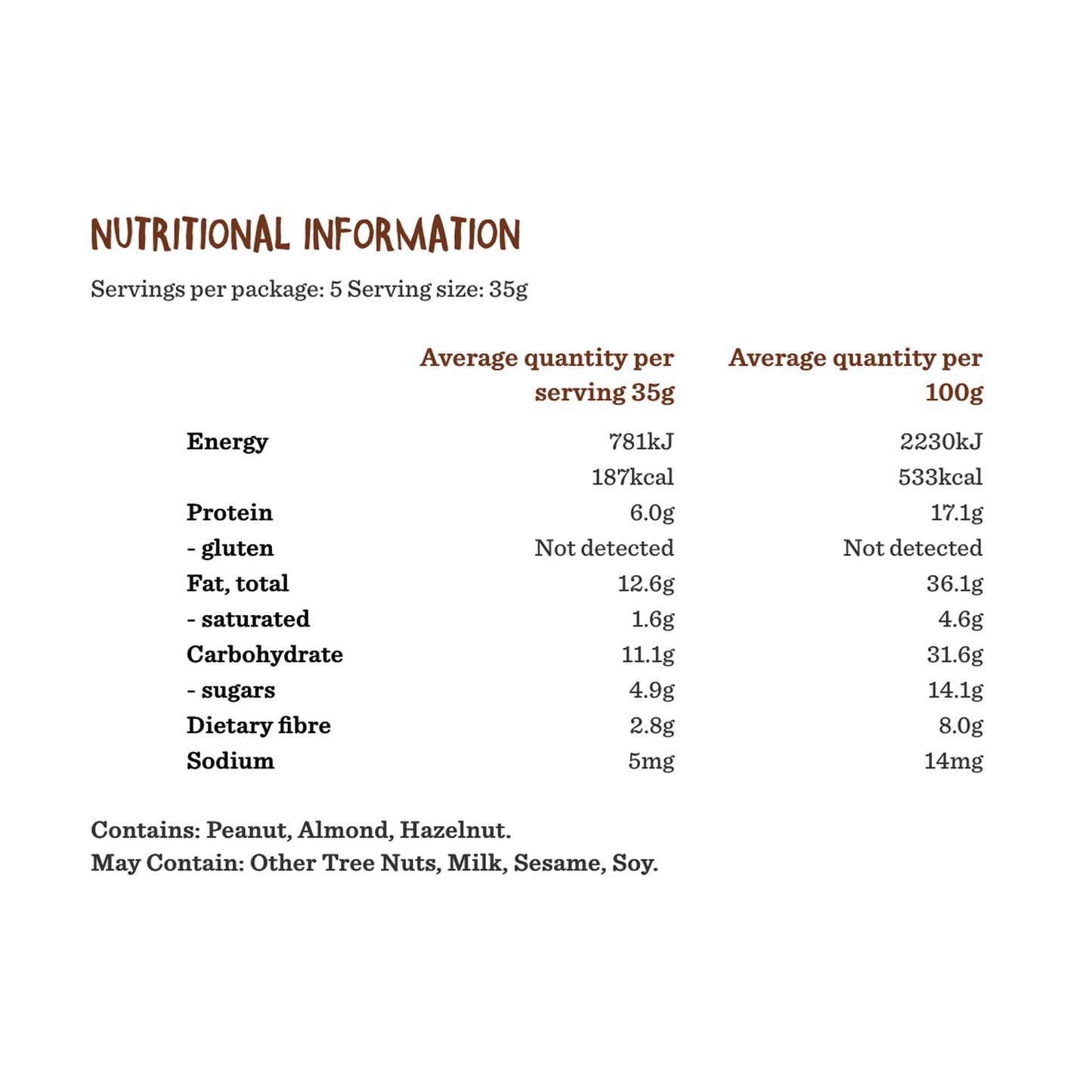 NUTRITIONAL INFORMATION

Servings per package: 5 Serving size: 35g

| | Average quantity per serving 35g | Average quantity per 100g |
|---|---|---|
| Energy | 781kJ | 2230kJ |
| | 187kcal | 533kcal |
| Protein | 6.0g | 17.1g |
| - gluten | Not detected | Not detected |
| Fat, total | 12.6g | 36.1g |
| - saturated | 1.6g | 4.6g |
| Carbohydrate | 11.1g | 31.6g |
| - sugars | 4.9g | 14.1g |
| Dietary fibre | 2.8g | 8.0g |
| Sodium | 5mg | 14mg |

Contains: Peanut, Almond, Hazelnut.
May Contain: Other Tree Nuts, Milk, Sesame, Soy.